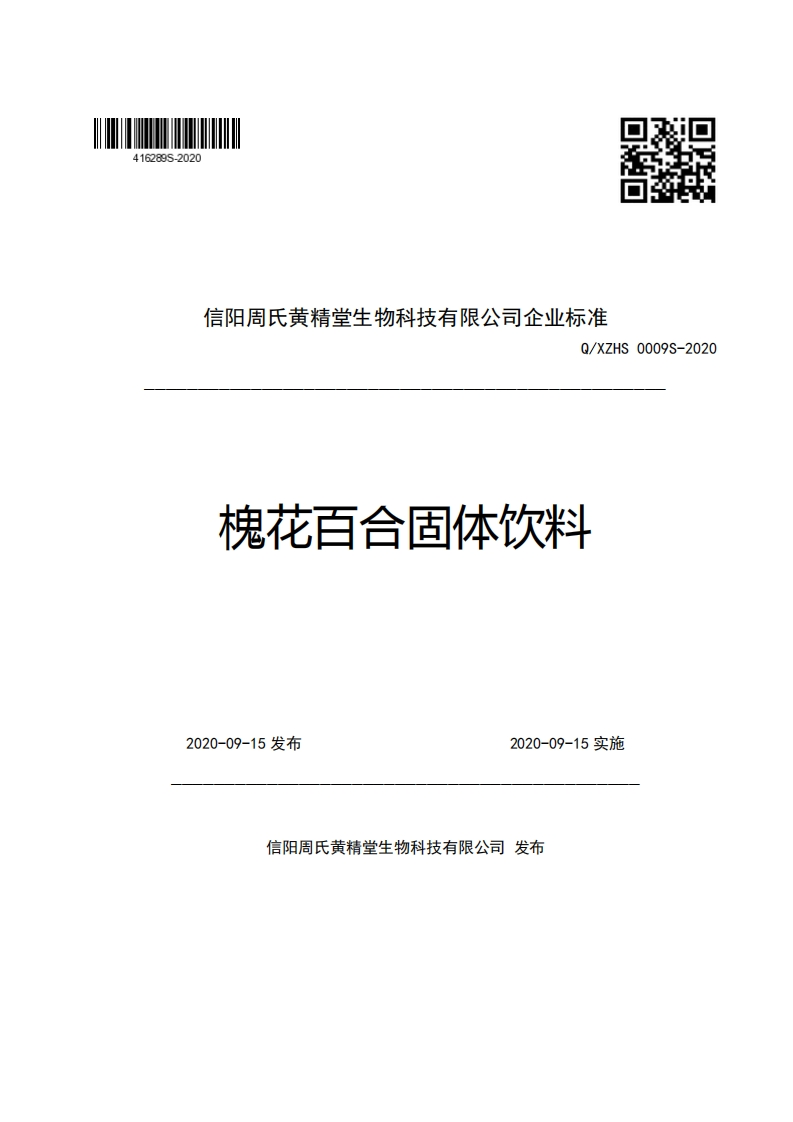 416289S-2020

信阳周氏黄精堂生物科技有限公司企业标准

Q/XZHS 0009S-2020

槐花百合固体饮料

2020-09-15 发布

2020-09-15 实施

信阳周氏黄精堂生物科技有限公司 发布